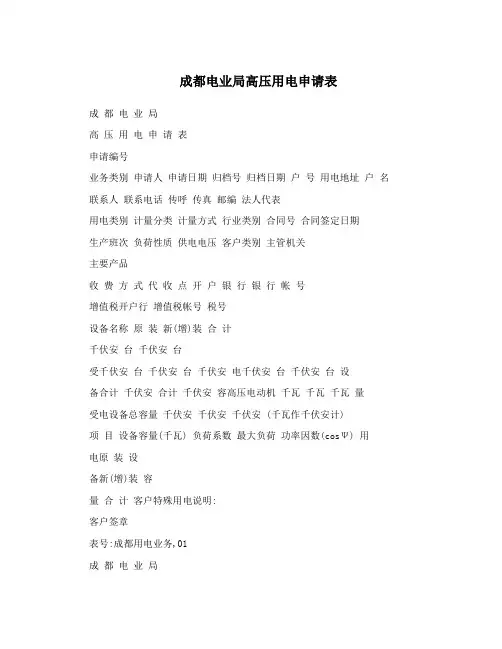 成都电业局高压用电申请表

成 都 电 业 局

高 压 用 电 申 请 表

申请编号

业务类别 申请人 申请日期 归档号 归档日期 户 号 用电地址 户 名

联系人 联系电话 传呼 传真 邮编 法人代表

用电类别 计量分类 计量方式 行业类别 合同号 合同签定日期

生产班次 负荷性质 供电电压 客户类别 主管机关

主要产品

收 费 方 式 代 收 点 开 户 银 行 银 行 帐 号

增值税开户行 增值税帐号 税号

设备名称 原 装 新(增)装 合 计

千伏安 台 千伏安 台

受千伏安 台 千伏安 台 千伏安 电千伏安 台 千伏安 台 设

备合计 千伏安 合计 千伏安 容高压电动机 千瓦 千瓦 千瓦 量

受电设备总容量 千伏安 千伏安 千伏安 (千瓦作千伏安计)

项 目 设备容量(千瓦) 负荷系数 最大负荷 功率因数(cosΨ) 用

电原 装 设

备新(增)装 容

量 合 计 客户特殊用电说明:

客户签章

表号:成都用电业务,01

成 都 电 业 局